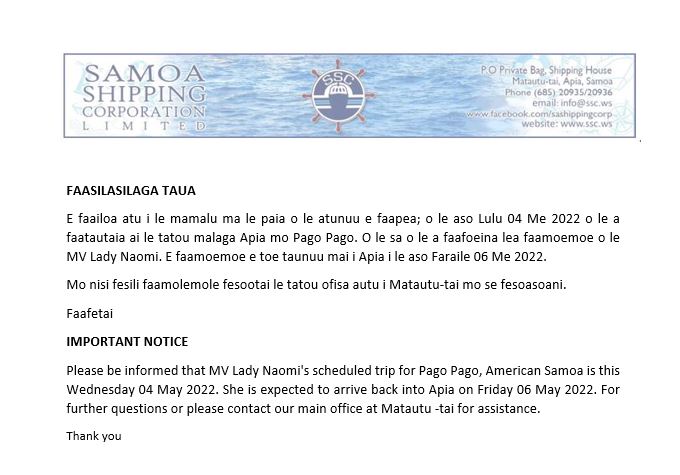 SAMOA SHIPPING CORPORATION LIMITED

SSC

P.O Private Bag, Shipping House
Matautu-tai, Apia, Samoa
Phone (685) 20935/20936
email: info@ssc.ws
www.facebook.com/sashippingcorp
website: www.ssc.ws

FAASILASILAGA TAUA

E faailoa atu i le mamalu ma le paia o le atunuu e faapea; o le aso Lulu 04 Me 2022 o le a faatautaia ai le tatou malaga Apia mo Pago Pago. O le sa o le a faafoeina lea faamoemoe o le MV Lady Naomi. E faamoemoe e toe taunuu mai i Apia i le aso Faraile 06 Me 2022.

Mo nisi fesili faamolemole fesootai le tatou ofisa autu i Matautu-tai mo se fesoasoani.

Faafetai

IMPORTANT NOTICE

Please be informed that MV Lady Naomi's scheduled trip for Pago Pago, American Samoa is this Wednesday 04 May 2022. She is expected to arrive back into Apia on Friday 06 May 2022. For further questions or please contact our main office at Matautu -tai for assistance.

Thank you